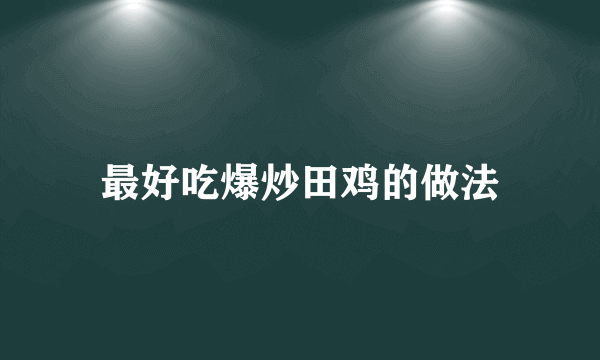 最好吃爆炒田鸡的做法